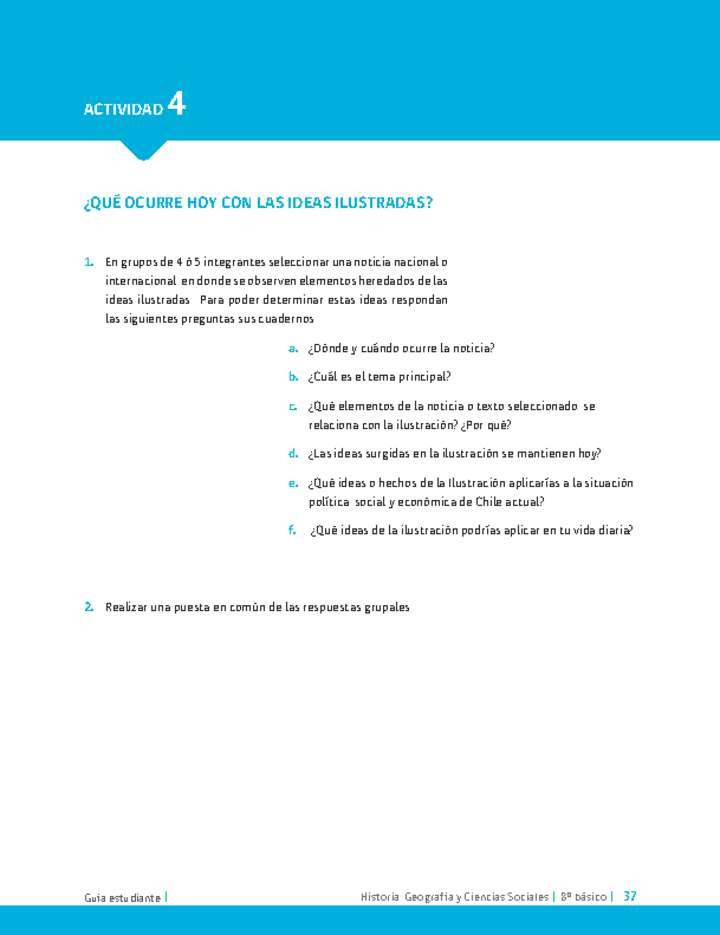 ACTIVIDAD 4

¿QUÉ OCURRE HOY CON LAS IDEAS ILUSTRADAS?

1. En grupos de 4 ó 5 integrantes seleccionar una noticia nacional o internacional en donde se observen elementos heredados de las ideas ilustradas Para poder determinar estas ideas respondan las siguientes preguntas sus cuadernos

a. ¿Dónde y cuándo ocurre la noticia?

b. ¿Cuál es el tema principal?

c. ¿Qué elementos de la noticia o texto seleccionado se relaciona con la ilustración? ¿Por qué?

d. ¿Las ideas surgidas en la ilustración se mantienen hoy?

e. ¿Qué ideas o hechos de la Ilustración aplicarías a la situación política social y económica de Chile actual?

f. ¿Qué ideas de la ilustración podrías aplicar en tu vida diaria?

2. Realizar una puesta en común de las respuestas grupales

Guía estudiante | Historia Geografía y Ciencias Sociales | 8º básico | 37